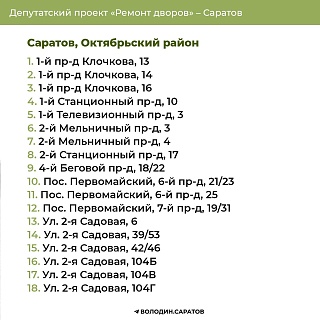 Депутатский проект «Ремонт дворов» – Саратов

Саратов, Октябрьский район

1. 1-й пр-д Клочкова, 13
2. 1-й пр-д Клочкова, 14
3. 1-й пр-д Клочкова, 16
4. 1-й Станционный пр-д, 10
5. 1-й Телевизионный пр-д, 3
6. 2-й Мельничный пр-д, 3
7. 2-й Мельничный пр-д, 4
8. 2-й Станционный пр-д, 17
9. 4-й Беговой пр-д, 18/22
10. Пос. Первомайский, 6-й пр-д, 21/23
11. Пос. Первомайский, 6-й пр-д, 25
12. Пос. Первомайский, 7-й пр-д, 19/31
13. Ул. 2-я Садовая, 6
14. Ул. 2-я Садовая, 39/53
15. Ул. 2-я Садовая, 42/46
16. Ул. 2-я Садовая, 104Б
17. Ул. 2-я Садовая, 104В
18. Ул. 2-я Садовая, 104Г

ВОЛОДИН.САРАТОВ